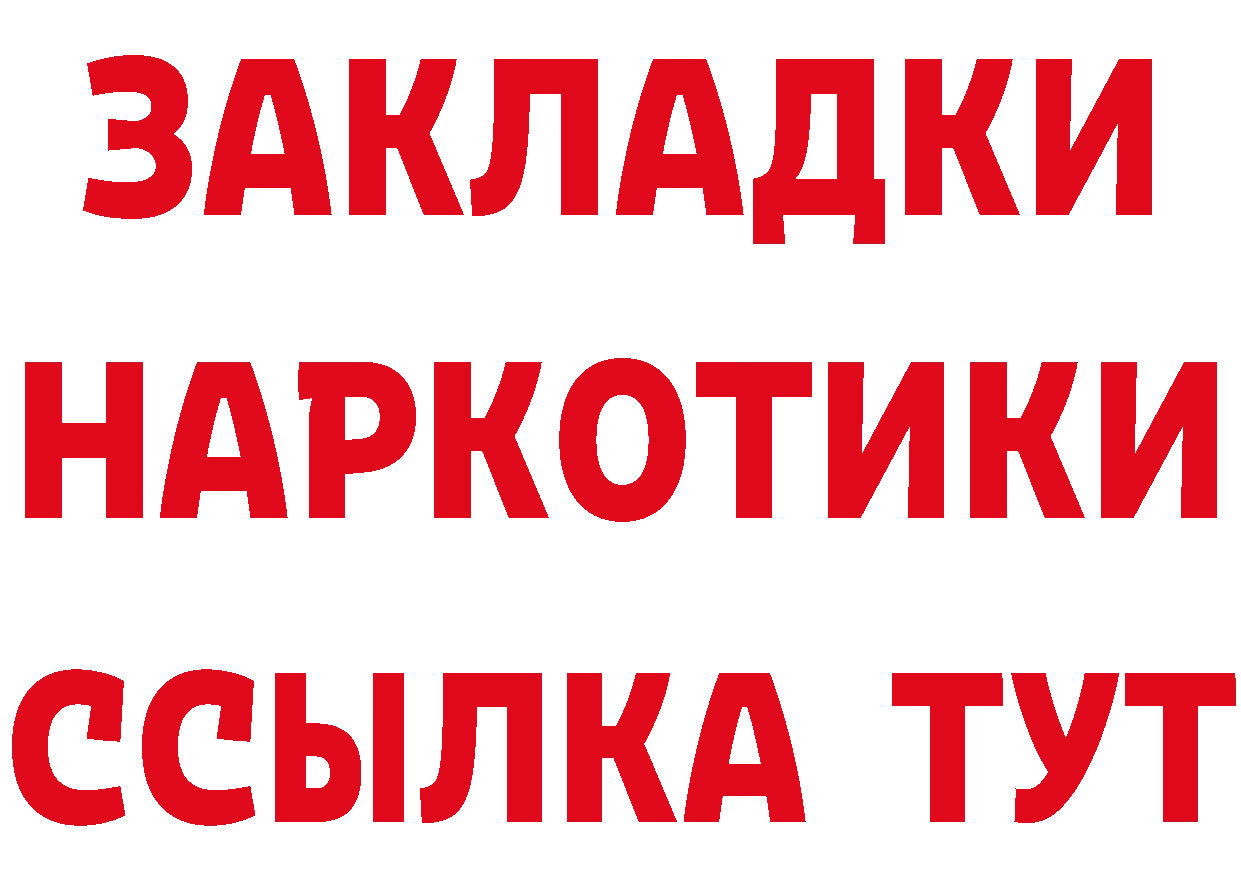 ЗАКЛАДКИ НАРКОТИКИ ССЫЛКА ТУТ